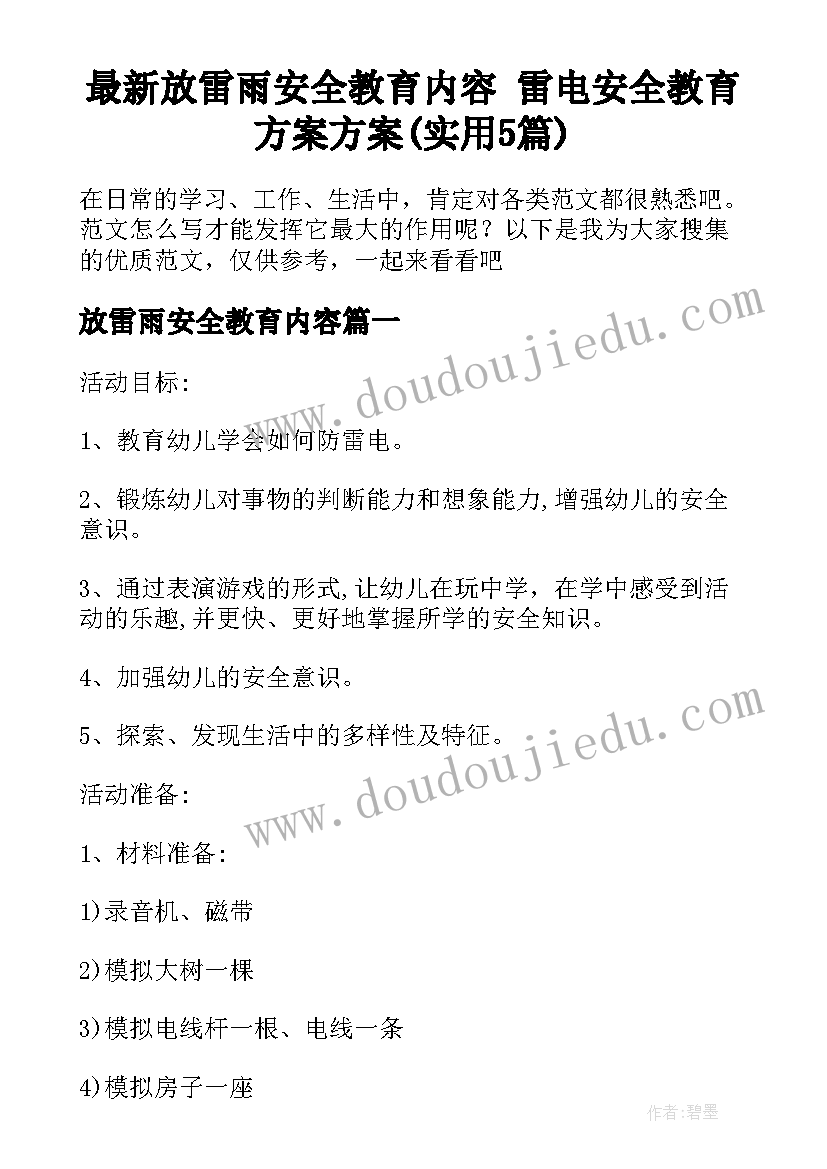 最新放雷雨安全教育内容 雷电安全教育方案方案(实用5篇)

在日常的学习、工作、生活中，肯定对各类范文都很熟悉吧。范文怎么写才能发挥它最大的作用呢？以下是我为大家搜集的优质范文，仅供参考，一起来看看吧

放雷雨安全教育内容篇一

www.doudoujiedu.com

活动目标:

1、教育幼儿学会如何防雷电。

2、锻炼幼儿对事物的判断能力和想象能力,增强幼儿的安全意识。

3、通过表演游戏的形式,让幼儿在玩中学，在学中感受到活动的乐趣,并更快、更好地掌握所学的安全知识。

4、加强幼儿的安全意识。

5、探索、发现生活中的多样性及特征。

www.doudoujiedu.com

活动准备:

1、材料准备:

1)录音机、磁带

2)模拟大树一棵

3)模拟电线杆一根、电线一条

4)模拟房子一座

作者:碧墨